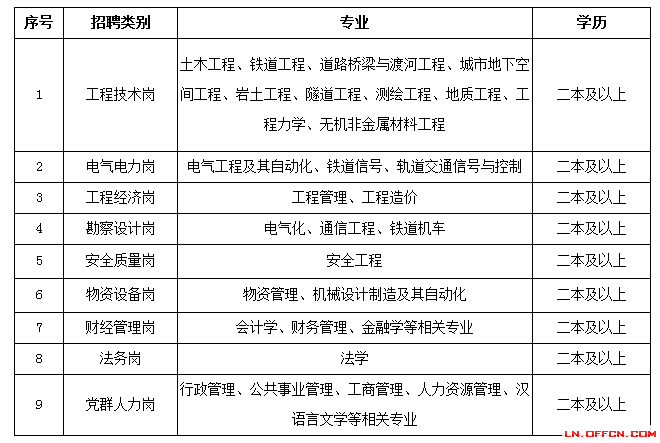 | 序号 | 招聘类别 | 专业 | 学历 |
|---|---|---|---|
| 1 | 工程技术岗 | 土木工程、铁道工程、道路桥梁与渡河工程、城市地下空间工程、岩土工程、隧道工程、测绘工程、地质工程、工程力学、无机非金属材料工程 | 二本及以上 |
| 2 | 电气电力岗 | 电气工程及其自动化、铁道信号、轨道交通信号与控制 | 二本及以上 |
| 3 | 工程经济岗 | 工程管理、工程造价 | 二本及以上 |
| 4 | 勘察设计岗 | 电气化、通信工程、铁道机车 | 二本及以上 |
| 5 | 安全质量岗 | 安全工程 | 二本及以上 |
| 6 | 物资设备岗 | 物资管理、机械设计制造及其自动化 | 二本及以上 |
| 7 | 财经管理岗 | 会计学、财务管理、金融学等相关专业 | 二本及以上 |
| 8 | 法务岗 | 法学 | 二本及以上 |
| 9 | 党群人力岗 | 行政管理、公共事业管理、工商管理、人力资源管理、汉语言文学等相关专业 | 二本及以上 |

LN.OFFCN.COM